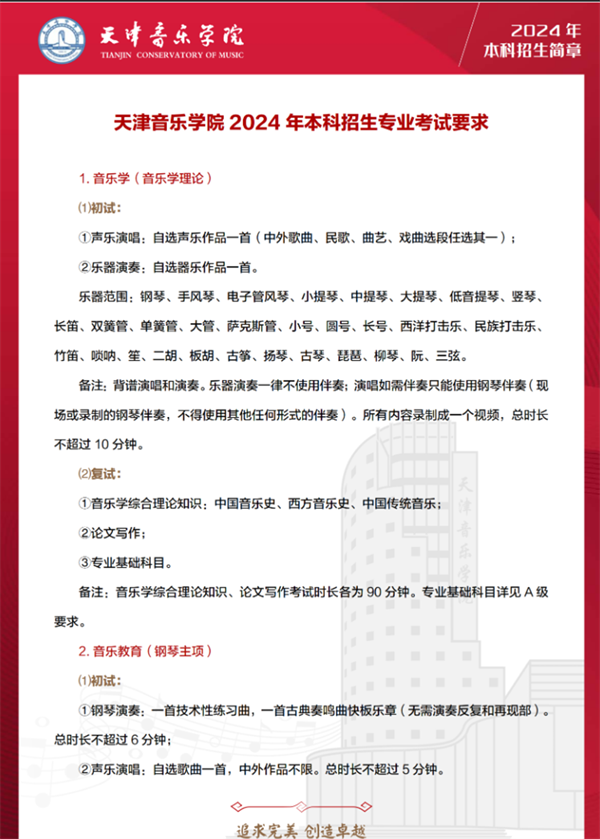 天津音乐学院
TIANJIN CONSERVATORY OF MUSIC

2024 年
本科招生简章

天津音乐学院 2024 年本科招生专业考试要求

1. 音乐学（音乐学理论）

⑴初试：

①声乐演唱：自选声乐作品一首（中外歌曲、民歌、曲艺、戏曲选段任选其一）；

②乐器演奏：自选器乐作品一首。

乐器范围：钢琴、手风琴、电子管风琴、小提琴、中提琴、大提琴、低音提琴、竖琴、长笛、双簧管、单簧管、大管、萨克斯管、小号、圆号、长号、西洋打击乐、民族打击乐、竹笛、唢呐、笙、二胡、板胡、古筝、扬琴、古琴、琵琶、柳琴、阮、三弦。

备注：背谱演唱和演奏。乐器演奏一律不使用伴奏；演唱如需伴奏只能使用钢琴伴奏（现场或录制的钢琴伴奏，不得使用其他任何形式的伴奏）。所有内容录制成一个视频，总时长不超过 10 分钟。

⑵复试：

①音乐学综合理论知识：中国音乐史、西方音乐史、中国传统音乐；

②论文写作；

③专业基础科目。

备注：音乐学综合理论知识、论文写作考试时长各为 90 分钟。专业基础科目详见 A 级要求。

2. 音乐教育（钢琴主项）

⑴初试：

①钢琴演奏：一首技术性练习曲，一首古典奏鸣曲快板乐章（无需演奏反复和再现部）。总时长不超过 6 分钟；

②声乐演唱：自选歌曲一首，中外作品不限。总时长不超过 5 分钟。

天津音乐学院

追求完美 创造卓越